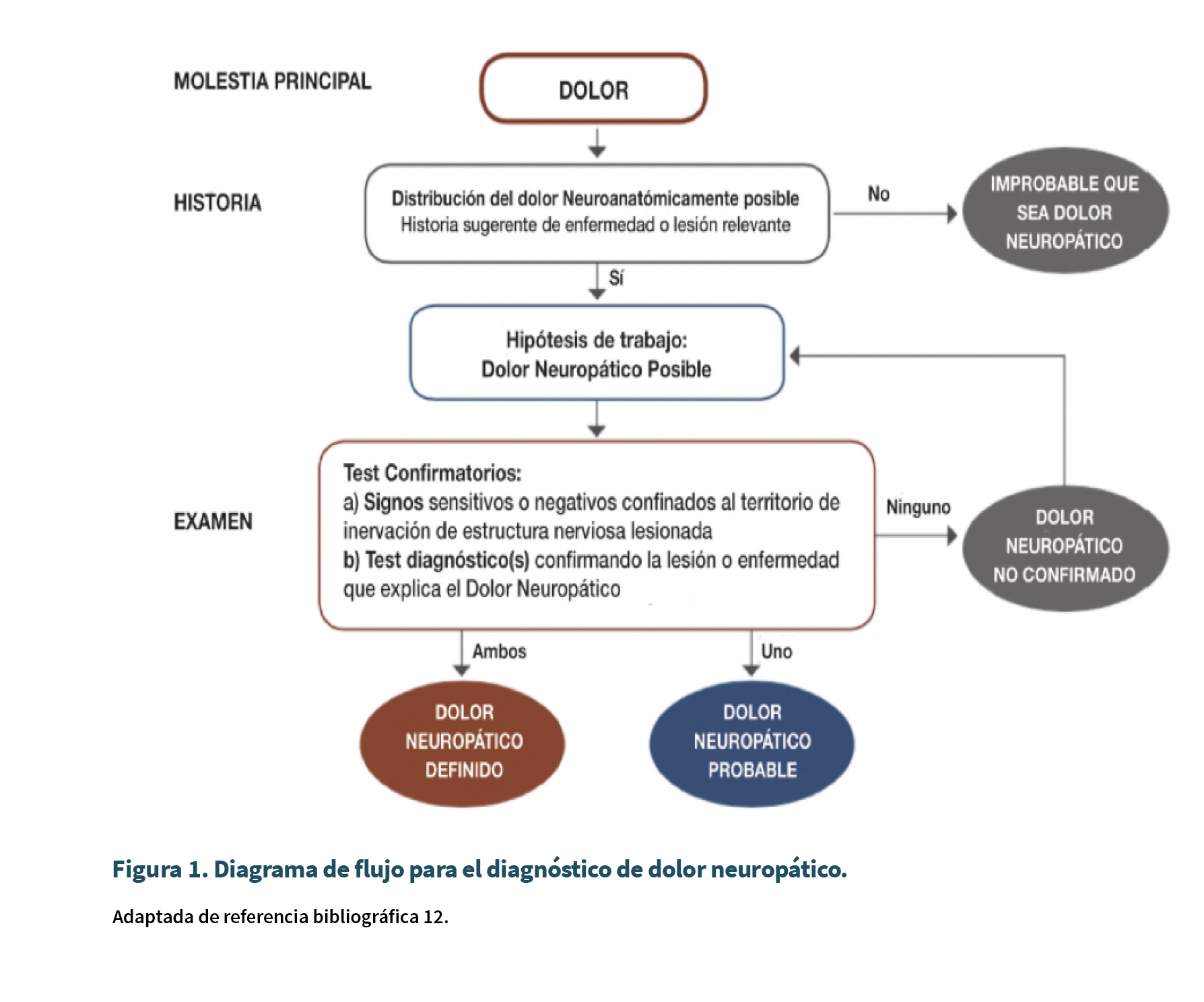 MOLESTIA PRINCIPAL

DOLOR

HISTORIA

Distribución del dolor Neuroanatómicamente posible
Historia sugerente de enfermedad o lesión relevante

No

IMPROBABLE QUE SEA DOLOR NEUROPÁTICO

Sí

Hipótesis de trabajo:
Dolor Neuropático Posible

EXAMEN

Test Confirmatorios:
a) Signos sensitivos o negativos confinados al territorio de inervación de estructura nerviosa lesionada
b) Test diagnóstico(s) confirmando la lesión o enfermedad que explica el Dolor Neuropático

Ninguno

DOLOR NEUROPÁTICO NO CONFIRMADO

Ambos

Uno

DOLOR NEUROPÁTICO DEFINIDO

DOLOR NEUROPÁTICO PROBABLE

Figura 1. Diagrama de flujo para el diagnóstico de dolor neuropático.

Adaptada de referencia bibliográfica 12.